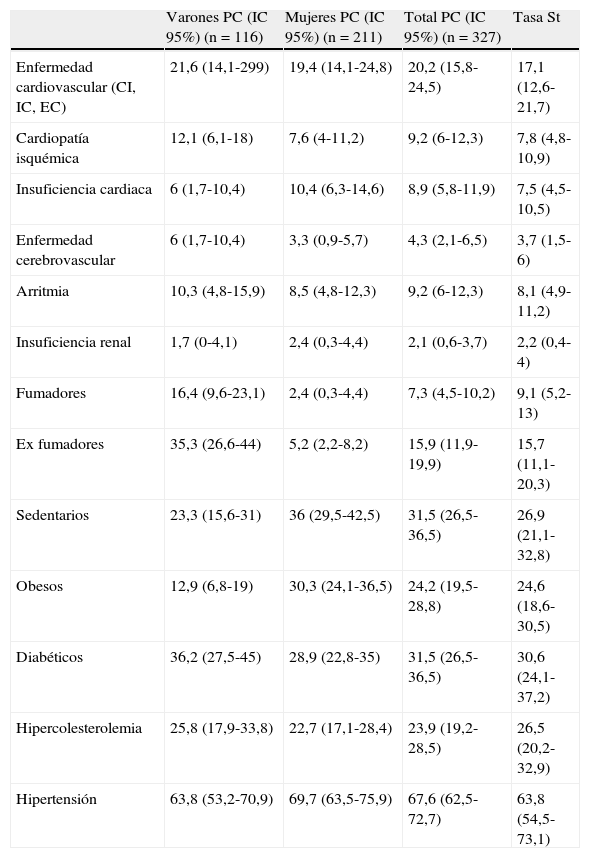 |  | Varones PC (IC 95%) (n = 116) | Mujeres PC (IC 95%) (n = 211) | Total PC (IC 95%) (n = 327) | Tasa St |
|---|---|---|---|---|
| Enfermedad cardiovascular (CI, IC, EC) | 21,6 (14,1-299) | 19,4 (14,1-24,8) | 20,2 (15,8-24,5) | 17,1 (12,6-21,7) |
| Cardiopatía isquémica | 12,1 (6,1-18) | 7,6 (4-11,2) | 9,2 (6-12,3) | 7,8 (4,8-10,9) |
| Insuficiencia cardiaca | 6 (1,7-10,4) | 10,4 (6,3-14,6) | 8,9 (5,8-11,9) | 7,5 (4,5-10,5) |
| Enfermedad cerebrovascular | 6 (1,7-10,4) | 3,3 (0,9-5,7) | 4,3 (2,1-6,5) | 3,7 (1,5-6) |
| Arritmia | 10,3 (4,8-15,9) | 8,5 (4,8-12,3) | 9,2 (6-12,3) | 8,1 (4,9-11,2) |
| Insuficiencia renal | 1,7 (0-4,1) | 2,4 (0,3-4,4) | 2,1 (0,6-3,7) | 2,2 (0,4-4) |
| Fumadores | 16,4 (9,6-23,1) | 2,4 (0,3-4,4) | 7,3 (4,5-10,2) | 9,1 (5,2-13) |
| Ex fumadores | 35,3 (26,6-44) | 5,2 (2,2-8,2) | 15,9 (11,9-19,9) | 15,7 (11,1-20,3) |
| Sedentarios | 23,3 (15,6-31) | 36 (29,5-42,5) | 31,5 (26,5-36,5) | 26,9 (21,1-32,8) |
| Obesos | 12,9 (6,8-19) | 30,3 (24,1-36,5) | 24,2 (19,5-28,8) | 24,6 (18,6-30,5) |
| Diabéticos | 36,2 (27,5-45) | 28,9 (22,8-35) | 31,5 (26,5-36,5) | 30,6 (24,1-37,2) |
| Hipercolesterolemia | 25,8 (17,9-33,8) | 22,7 (17,1-28,4) | 23,9 (19,2-28,5) | 26,5 (20,2-32,9) |
| Hipertensión | 63,8 (53,2-70,9) | 69,7 (63,5-75,9) | 67,6 (62,5-72,7) | 63,8 (54,5-73,1) |